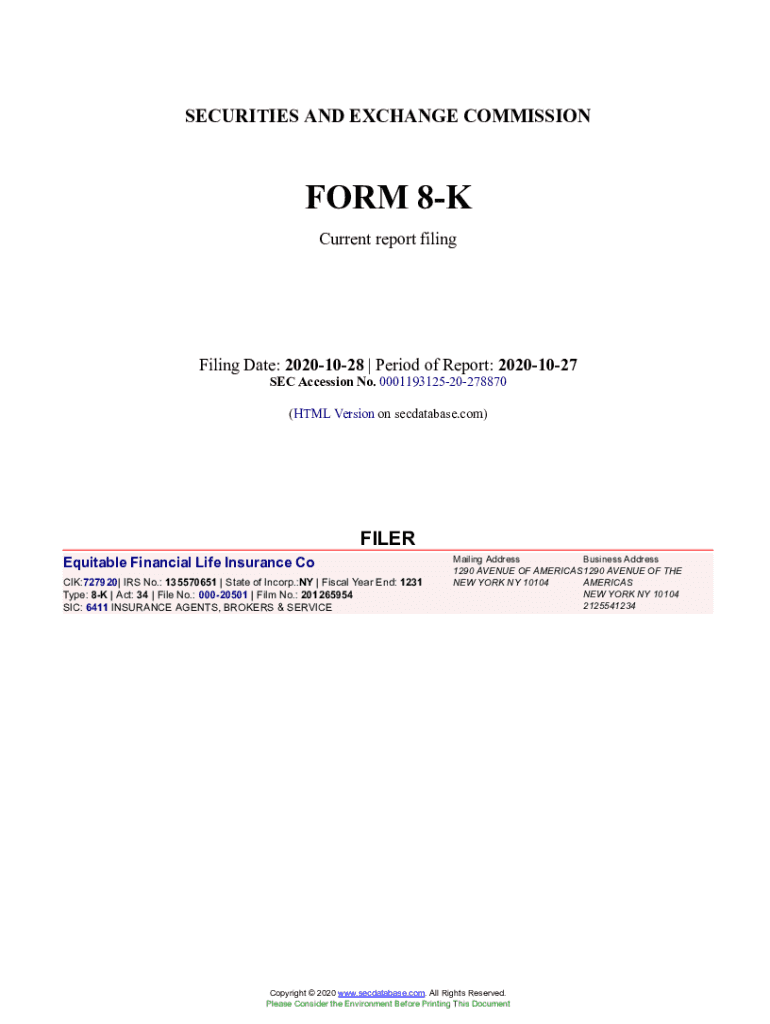 SECURITIES AND EXCHANGE COMMISSION

FORM 8-K

Current report filing

Filing Date: 2020-10-28 | Period of Report: 2020-10-27
SEC Accession No. 0001193125-20-278870

(HTML Version on secdatabase.com)

FILER

Equitable Financial Life Insurance Co

CIK:727920| IRS No.: 135570651 | State of Incorp.:NY | Fiscal Year End: 1231
Type: 8-K | Act: 34 | File No.: 000-20501 | Film No.: 201265954
SIC: 6411 INSURANCE AGENTS, BROKERS & SERVICE

Mailing Address
1290 AVENUE OF AMERICAS
NEW YORK NY 10104

Business Address
1290 AVENUE OF THE AMERICAS
NEW YORK NY 10104
2125541234

Copyright © 2020 www.secdatabase.com. All Rights Reserved.
Please Consider the Environment Before Printing This Document